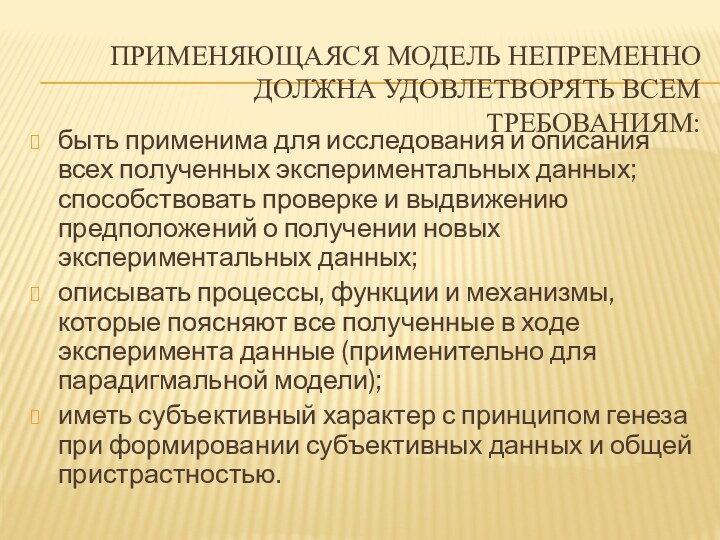 ПРИМЕНЯЮЩАЯСЯ МОДЕЛЬ НЕПРЕМЕННО ДОЛЖНА УДОВЛЕТВОРЯТЬ ВСЕМ ТРЕБОВАНИЯМ:

быть применима для исследования и описания всех полученных экспериментальных данных; способствовать проверке и выдвижению предположений о получении новых экспериментальных данных;

описывать процессы, функции и механизмы, которые поясняют все полученные в ходе эксперимента данные (применительно для парадигмальной модели);

иметь субъективный характер с принципом генеза при формировании субъективных данных и общей пристрастностью.